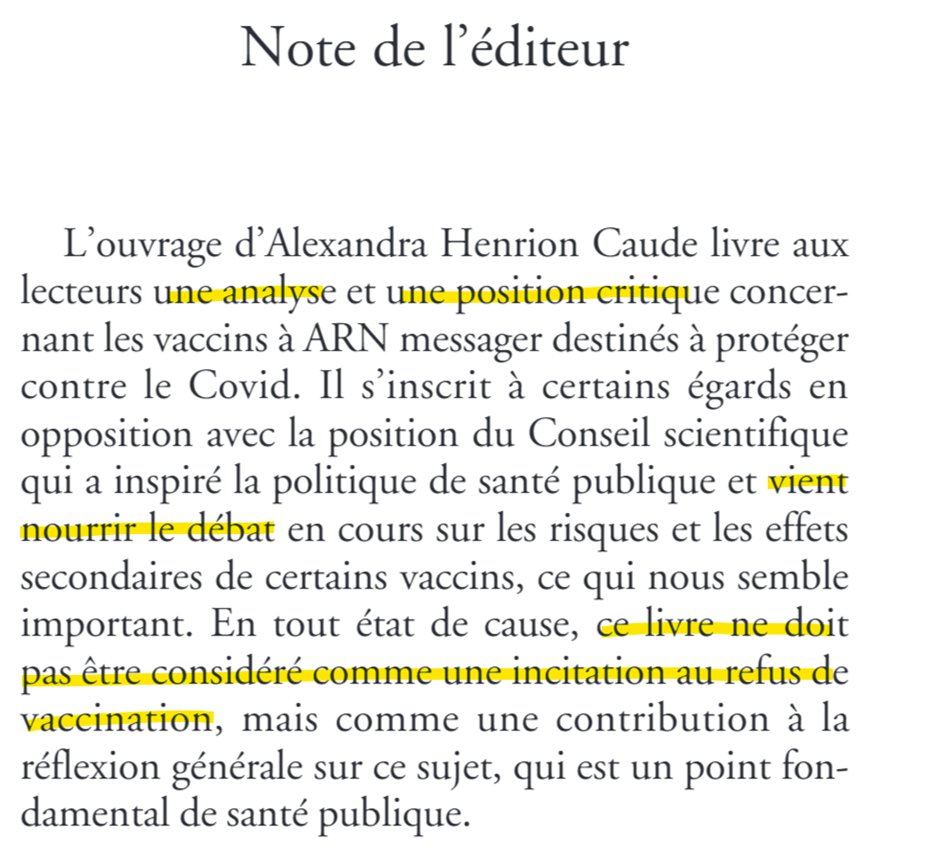 Note de l'éditeur

L'ouvrage d'Alexandra Henrion Caude livre aux lecteurs une analyse et une position critique concernant les vaccins à ARN messager destinés à protéger contre le Covid. Il s'inscrit à certains égards en opposition avec la position du Conseil scientifique qui a inspiré la politique de santé publique et vient nourrir le débat en cours sur les risques et les effets secondaires de certains vaccins, ce qui nous semble important. En tout état de cause, ce livre ne doit pas être considéré comme une incitation au refus de vaccination, mais comme une contribution à la réflexion générale sur ce sujet, qui est un point fondamental de santé publique.